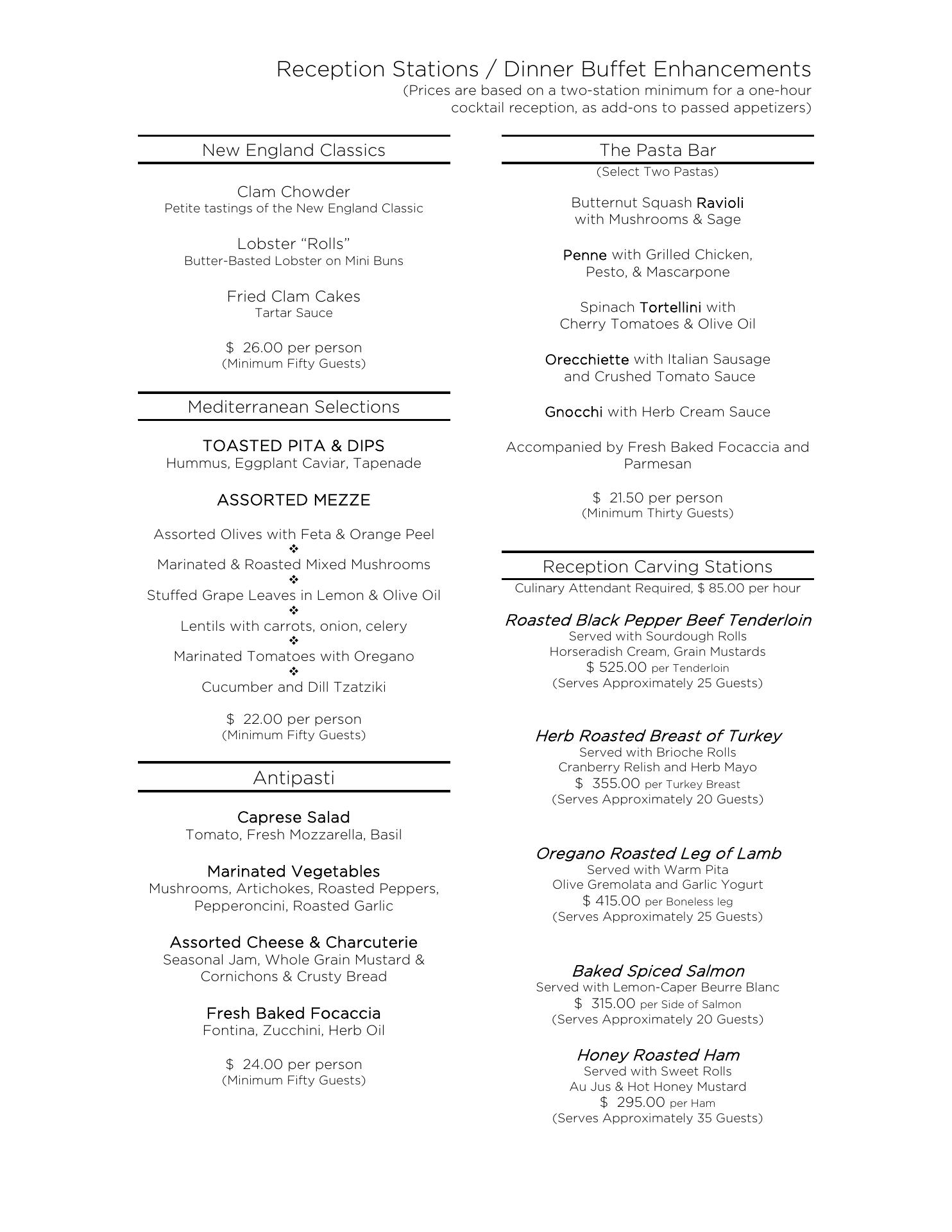 Reception Stations / Dinner Buffet Enhancements
(Prices are based on a two-station minimum for a one-hour cocktail reception, as add-ons to passed appetizers)

New England Classics

Clam Chowder
Petite tastings of the New England Classic

Lobster “Rolls”
Butter-Basted Lobster on Mini Buns

Fried Clam Cakes
Tartar Sauce

$ 26.00 per person
(Minimum Fifty Guests)

Mediterranean Selections

TOASTED PITA & DIPS
Hummus, Eggplant Caviar, Tapenade

ASSORTED MEZZE

Assorted Olives with Feta & Orange Peel
❖
Marinated & Roasted Mixed Mushrooms
❖
Stuffed Grape Leaves in Lemon & Olive Oil
❖
Lentils with carrots, onion, celery
❖
Marinated Tomatoes with Oregano
❖
Cucumber and Dill Tzatziki

$ 22.00 per person
(Minimum Fifty Guests)

Antipasti

Caprese Salad
Tomato, Fresh Mozzarella, Basil

Marinated Vegetables
Mushrooms, Artichokes, Roasted Peppers, Pepperoncini, Roasted Garlic

Assorted Cheese & Charcuterie
Seasonal Jam, Whole Grain Mustard & Cornichons & Crusty Bread

Fresh Baked Focaccia
Fontina, Zucchini, Herb Oil

$ 24.00 per person
(Minimum Fifty Guests)

The Pasta Bar
(Select Two Pastas)

Butternut Squash Ravioli with Mushrooms & Sage

Penne with Grilled Chicken, Pesto, & Mascarpone

Spinach Tortellini with Cherry Tomatoes & Olive Oil

Orecchiette with Italian Sausage and Crushed Tomato Sauce

Gnocchi with Herb Cream Sauce

Accompanied by Fresh Baked Focaccia and Parmesan

$ 21.50 per person
(Minimum Thirty Guests)

Reception Carving Stations
Culinary Attendant Required, $ 85.00 per hour

Roasted Black Pepper Beef Tenderloin
Served with Sourdough Rolls
Horseradish Cream, Grain Mustards
$ 525.00 per Tenderloin
(Serves Approximately 25 Guests)

Herb Roasted Breast of Turkey
Served with Brioche Rolls
Cranberry Relish and Herb Mayo
$ 355.00 per Turkey Breast
(Serves Approximately 20 Guests)

Oregano Roasted Leg of Lamb
Served with Warm Pita
Olive Gremolata and Garlic Yogurt
$ 415.00 per Boneless leg
(Serves Approximately 25 Guests)

Baked Spiced Salmon
Served with Lemon-Caper Beurre Blanc
$ 315.00 per Side of Salmon
(Serves Approximately 20 Guests)

Honey Roasted Ham
Served with Sweet Rolls
Au Jus & Hot Honey Mustard
$ 295.00 per Ham
(Serves Approximately 35 Guests)